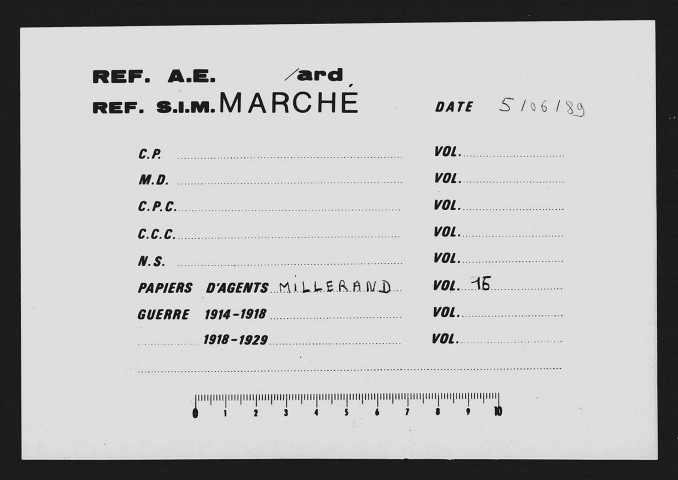 REF. A.E. /ard

REF. S.I.M. MARCHÉ

DATE 5/06/89

C.P. ____ VOL. ____

M.D. ____ VOL. ____

C.P.C. ____ VOL. ____

C.C.C. ____ VOL. ____

N.S. ____ VOL. ____

PAPIERS D'AGENTS MILLERAND VOL. 15

GUERRE 1914-1918 ____ VOL. ____

1918-1929 ____ VOL. ____

0 1 2 3 4 5 6 7 8 9 10